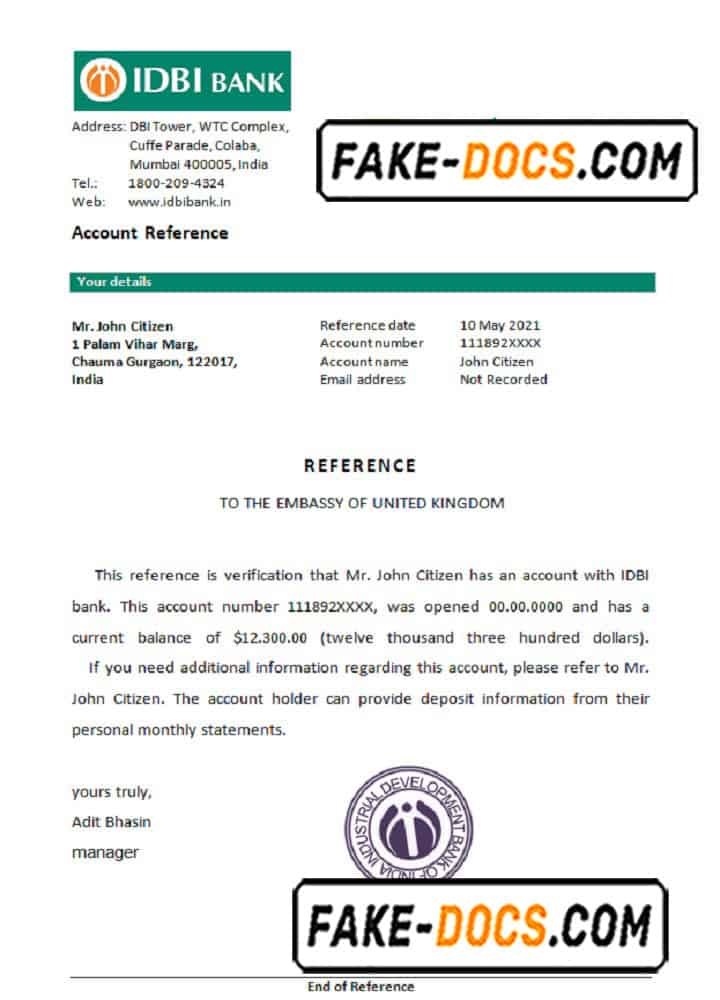 IDBI BANK

Address: DBI Tower, WTC Complex, Cuffe Parade, Colaba, Mumbai 400005, India
Tel.: 1800-209-4324
Web: www.idbibank.in

FAKE-DOCS.COM

Account Reference

Your details

Mr. John Citizen
1 Palam Vihar Marg,
Chauma Gurgaon, 122017,
India

| Reference date | 10 May 2021 |
|---|---|
| Account number | 111892XXXX |
| Account name | John Citizen |
| Email address | Not Recorded |

REFERENCE

TO THE EMBASSY OF UNITED KINGDOM

This reference is verification that Mr. John Citizen has an account with IDBI bank. This account number 111892XXXX, was opened 00.00.0000 and has a current balance of $12.300.00 (twelve thousand three hundred dollars).

If you need additional information regarding this account, please refer to Mr. John Citizen. The account holder can provide deposit information from their personal monthly statements.

yours truly,
Adit Bhasin
manager

INDUSTRIAL DEVELOPMENT BANK OF INDIA

FAKE-DOCS.COM

End of Reference